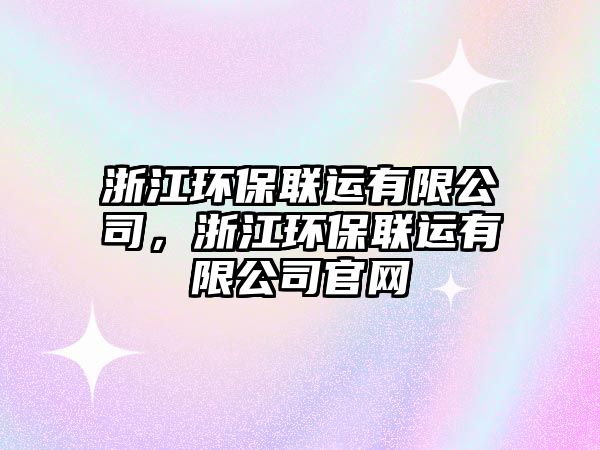 浙江环保联运有限公司，浙江环保联运有限公司官网